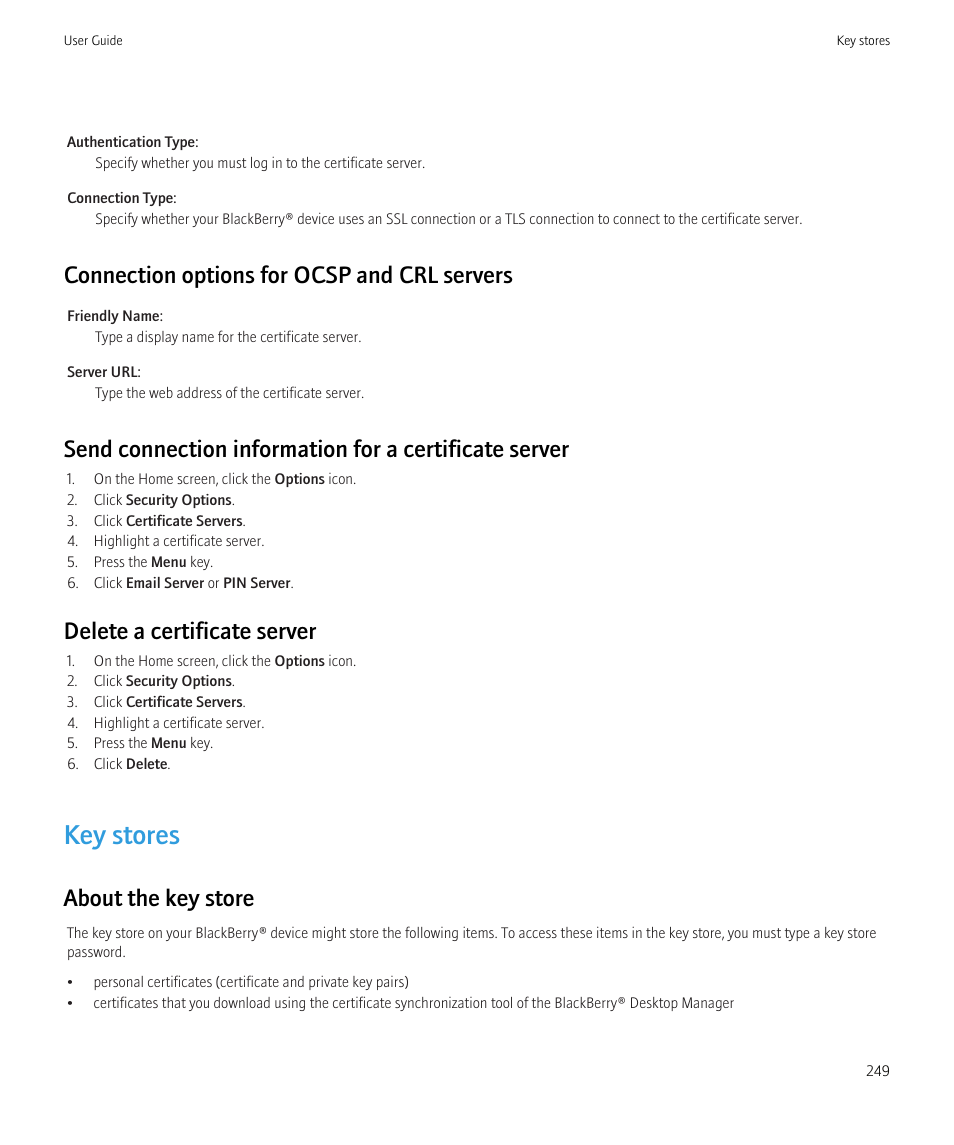 User Guide

Key stores

Authentication Type:
Specify whether you must log in to the certificate server.

Connection Type:
Specify whether your BlackBerry® device uses an SSL connection or a TLS connection to connect to the certificate server.

Connection options for OCSP and CRL servers

Friendly Name:
Type a display name for the certificate server.

Server URL:
Type the web address of the certificate server.

Send connection information for a certificate server

1. On the Home screen, click the Options icon.
2. Click Security Options.
3. Click Certificate Servers.
4. Highlight a certificate server.
5. Press the Menu key.
6. Click Email Server or PIN Server.

Delete a certificate server

1. On the Home screen, click the Options icon.
2. Click Security Options.
3. Click Certificate Servers.
4. Highlight a certificate server.
5. Press the Menu key.
6. Click Delete.

Key stores

About the key store

The key store on your BlackBerry® device might store the following items. To access these items in the key store, you must type a key store password.

• personal certificates (certificate and private key pairs)
• certificates that you download using the certificate synchronization tool of the BlackBerry® Desktop Manager

249